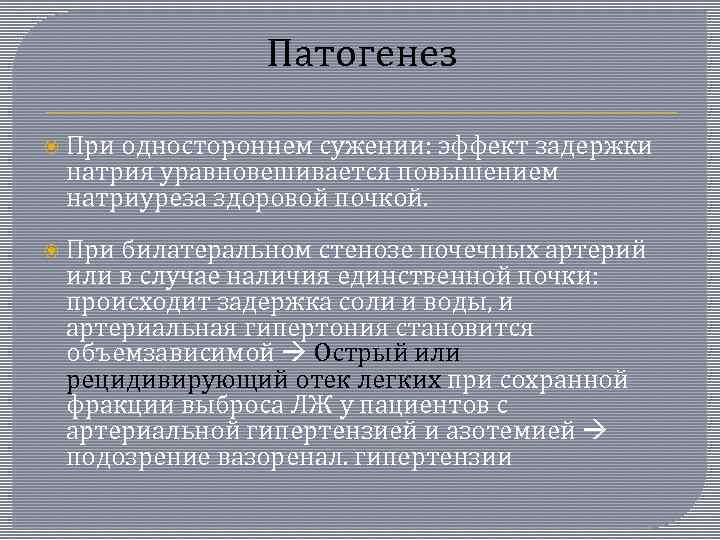 Патогенез

При одностороннем сужении: эффект задержки натрия уравновешивается повышением натриуреза здоровой почкой.

При билатеральном стенозе почечных артерий или в случае наличия единственной почки: происходит задержка соли и воды, и артериальная гипертония становится объемзависимой → Острый или рецидивирующий отек легких при сохранной фракции выброса ЛЖ у пациентов с артериальной гипертензией и азотемией → подозрение вазоренал. гипертензии